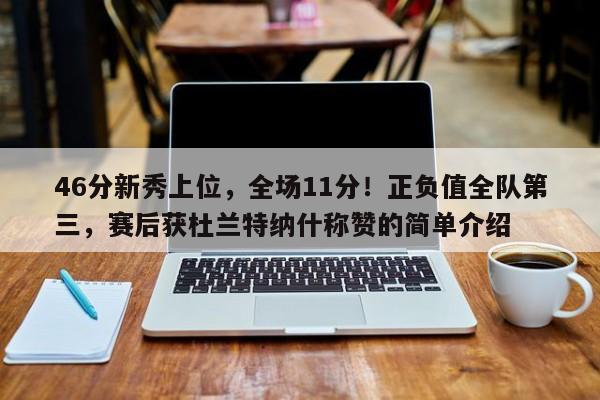 46分新秀上位，全场11分！正负值全队第三，赛后获杜兰特纳什称赞的简单介绍